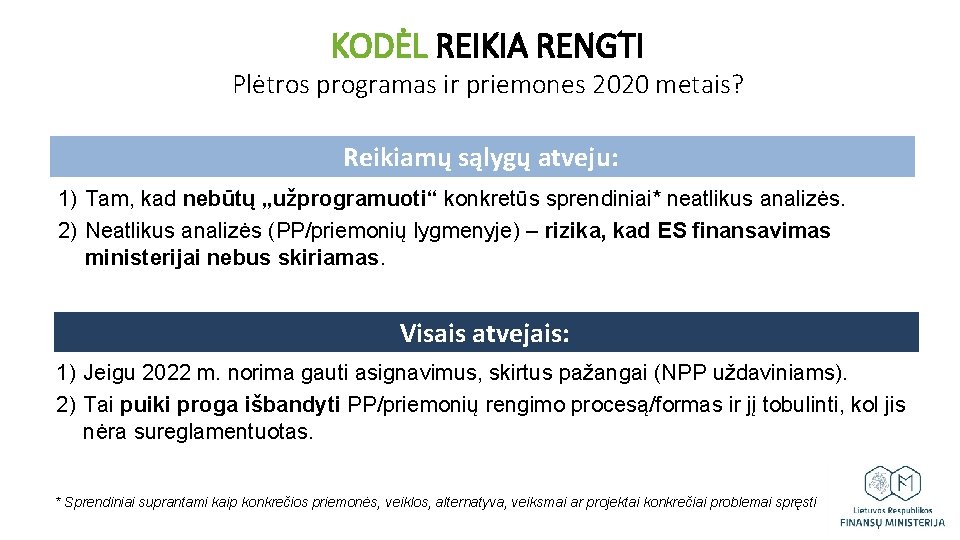 KODĖL REIKIA RENGTI

Plėtros programas ir priemones 2020 metais?

Reikiamų sąlygų atveju:

1) Tam, kad nebūtų „užprogramuoti“ konkretūs sprendiniai* neatlikus analizės.
2) Neatlikus analizės (PP/priemonių lygmenyje) – rizika, kad ES finansavimas ministerijai nebus skiriamas.

Visais atvejais:

1) Jeigu 2022 m. norima gauti asignavimus, skirtus pažangai (NPP uždaviniams).
2) Tai puiki proga išbandyti PP/priemonių rengimo procesą/formas ir jį tobulinti, kol jis nėra sureglamentuotas.

* Sprendiniai suprantami kaip konkrečios priemonės, veiklos, alternatyva, veiksmai ar projektai konkrečiai problemai spręsti

Lietuvos Respublikos
FINANSŲ MINISTERIJA